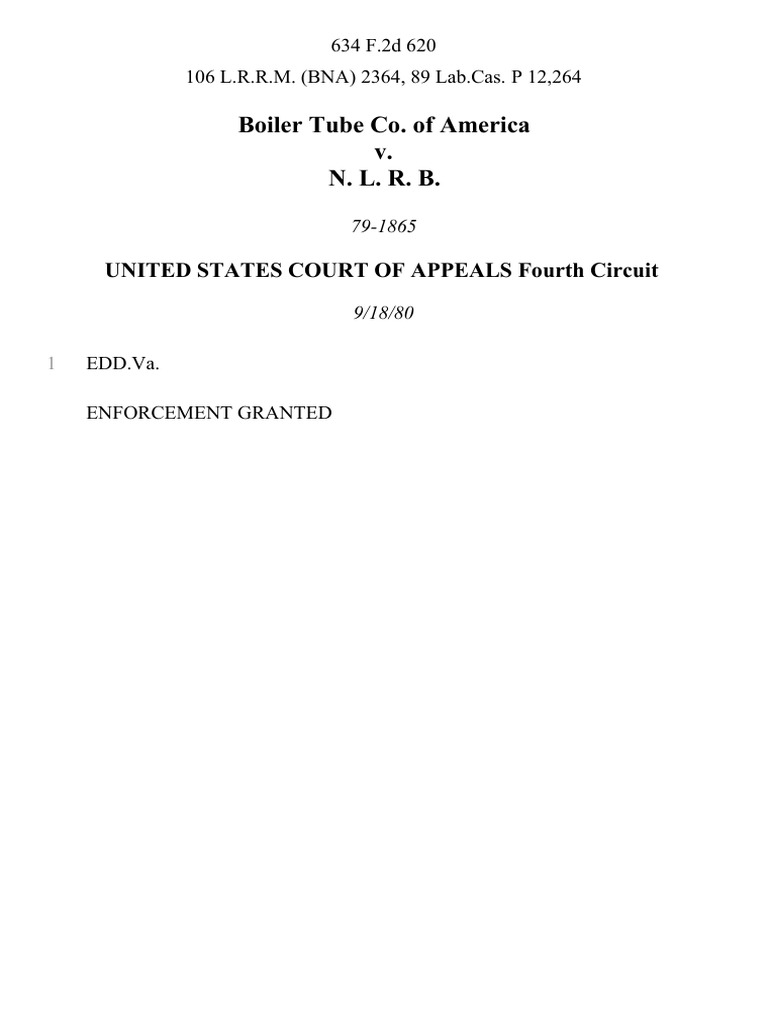 634 F.2d 620

106 L.R.R.M. (BNA) 2364, 89 Lab.Cas. P 12,264

Boiler Tube Co. of America
v.
N. L. R. B.

79-1865

UNITED STATES COURT OF APPEALS Fourth Circuit

9/18/80

1 EDD.Va.

ENFORCEMENT GRANTED